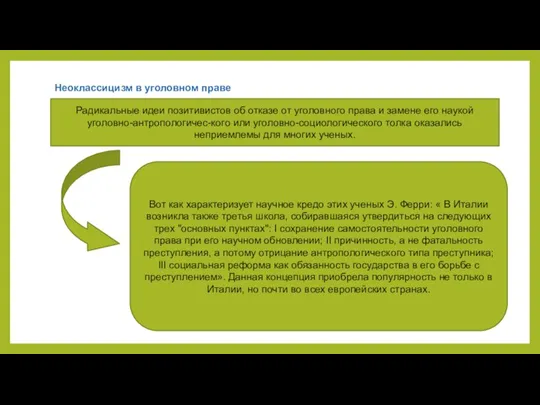 Неоклассицизм в уголовном праве

Радикальные идеи позитивистов об отказе от уголовного права и замене его наукой уголовно-антропологичес-кого или уголовно-социологического толка оказались неприемлемы для многих ученых.

Вот как характеризует научное кредо этих ученых Э. Ферри: « В Италии возникла также третья школа, собиравшаяся утвердиться на следующих трех "основных пунктах": I сохранение самостоятельности уголовного права при его научном обновлении; II причинность, а не фатальность преступления, а потому отрицание антропологического типа преступника; III социальная реформа как обязанность государства в его борьбе с преступлением». Данная концепция приобрела популярность не только в Италии, но почти во всех европейских странах.